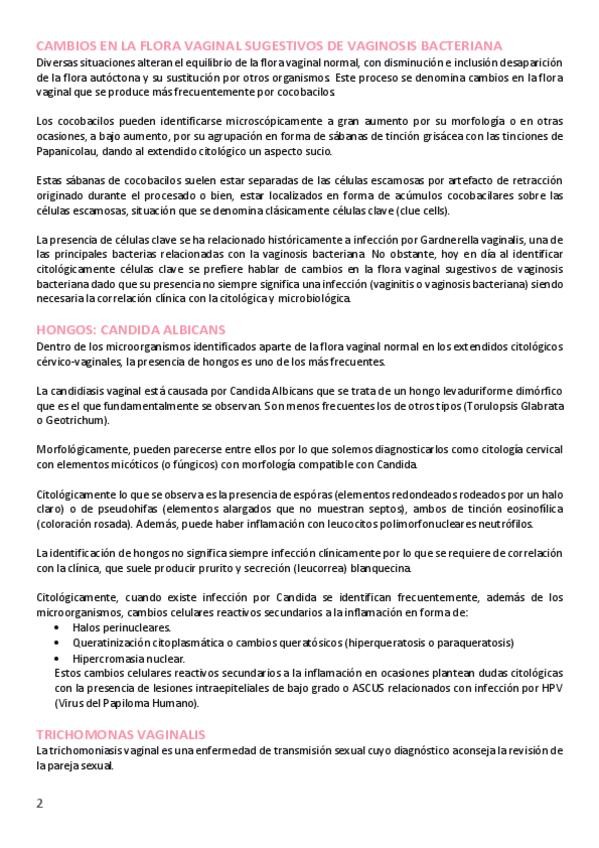 CAMBIOS EN LA FLORA VAGINAL SUGESTIVOS DE VAGINOSIS BACTERIANA
Diversas situaciones alteran el equilibrio de la flora vaginal normal, con disminución e inclusión desaparición de la flora autóctona y su sustitución por otros organismos. Este proceso se denomina cambios en la flora vaginal que se produce más frecuentemente por cocobacilos.

Los cocobacilos pueden identificarse microscópicamente a gran aumento por su morfología o en otras ocasiones, a bajo aumento, por su agrupación en forma de sábanas de tinción grisácea con las tinciones de Papanicolau, dando al extendido citológico un aspecto sucio.

Estas sábanas de cocobacilos suelen estar separadas de las células escamosas por artefacto de retracción originado durante el procesado o bien, estar localizados en forma de acúmulos cocobacilares sobre las células escamosas, situación que se denomina clásicamente células clave (clue cells).

La presencia de células clave se ha relacionado históricamente a infección por Gardnerella vaginalis, una de las principales bacterias relacionadas con la vaginosis bacteriana. No obstante, hoy en día al identificar citológicamente células clave se prefiere hablar de cambios en la flora vaginal sugestivos de vaginosis bacteriana dado que su presencia no siempre significa una infección (vaginitis o vaginosis bacteriana) siendo necesaria la correlación clínica con la citológica y microbiológica.

HONGOS: CANDIDA ALBICANS
Dentro de los microorganismos identificados aparte de la flora vaginal normal en los extendidos citológicos cérvico-vaginales, la presencia de hongos es uno de los más frecuentes.

La candidiasis vaginal está causada por Candida Albicans que se trata de un hongo levaduriforme dimórfico que es el que fundamentalmente se observan. Son menos frecuentes los de otros tipos (Torulopsis Glabrata o Geotrichum).

Morfológicamente, pueden parecerse entre ellos por lo que solemos diagnosticarlos como citología cervical con elementos micóticos (o fúngicos) con morfología compatible con Candida.

Citológicamente lo que se observa es la presencia de espóras (elementos redondeados rodeados por un halo claro) o de pseudohifas (elementos alargados que no muestran septos), ambos de tinción eosinofílica (coloración rosada). Además, puede haber inflamación con leucocitos polimorfonucleares neutrófilos.

La identificación de hongos no significa siempre infección clínicamente por lo que se requiere de correlación con la clínica, que suele producir prurito y secreción (leucorrea) blanquecina.

Citológicamente, cuando existe infección por Candida se identifican frecuentemente, además de los microorganismos, cambios celulares reactivos secundarios a la inflamación en forma de:
• Halos perinucleares.
• Queratinización citoplasmática o cambios queratósicos (hiperqueratosis o paraqueratosis)
• Hipercromasia nuclear.
Estos cambios celulares reactivos secundarios a la inflamación en ocasiones plantean dudas citológicas con la presencia de lesiones intraepiteliales de bajo grado o ASCUS relacionados con infección por HPV (Virus del Papiloma Humano).

TRICHOMONAS VAGINALIS
La trichomoniasis vaginal es una enfermedad de transmisión sexual cuyo diagnóstico aconseja la revisión de la pareja sexual.

2